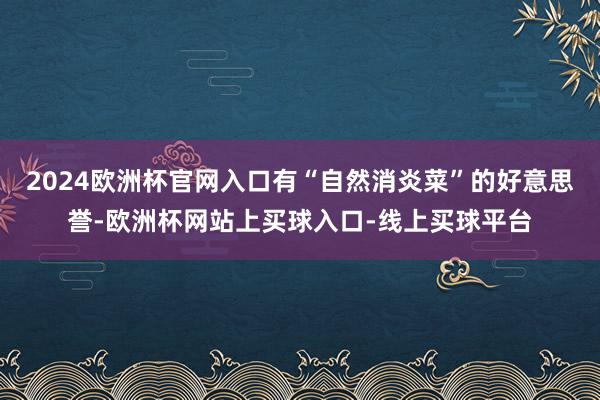 2024欧洲杯官网入口有“自然消炎菜”的好意思誉-欧洲杯网站上买球入口-线上买球平台